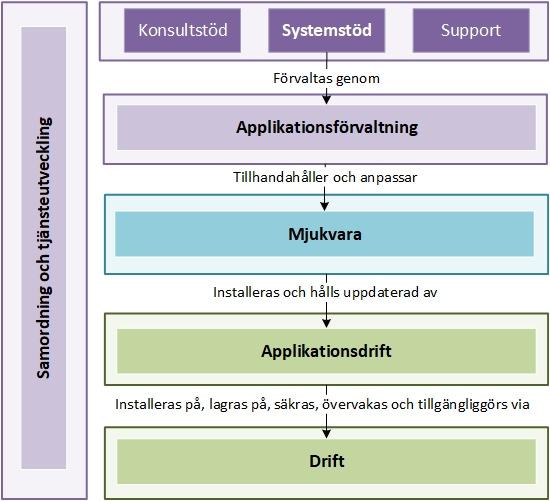 Samordning och tjänsteutveckling

Konsultstöd

Systemstöd

Support

Förvaltas genom

Applikationsförvaltning

Tillhandahåller och anpassar

Mjukvara

Installeras och hålls uppdaterad av

Applikationsdrift

Installeras på, lagras på, säkras, övervakas och tillgängliggörs via

Drift